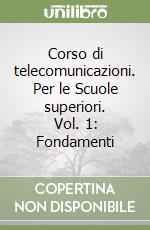 unilibro

Corso di telecomunicazioni. Per le Scuole superiori. Vol. 1: Fondamenti

COPERTINA NON DISPONIBILE